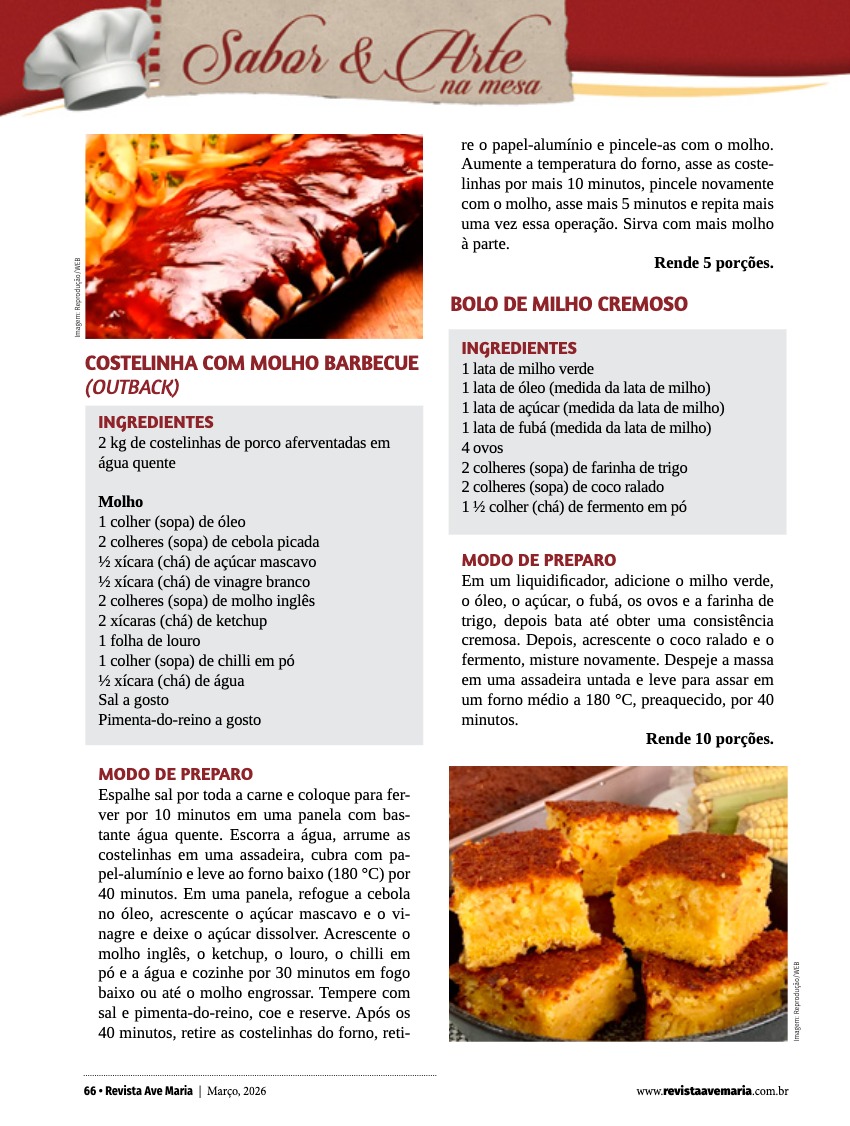 Sabor & Arte na mesa

Imagem: Reprodução/WEB

COSTELINHA COM MOLHO BARBECUE (OUTBACK)

INGREDIENTES
2 kg de costelinhas de porco aferventadas em água quente

Molho
1 colher (sopa) de óleo
2 colheres (sopa) de cebola picada
½ xícara (chá) de açúcar mascavo
½ xícara (chá) de vinagre branco
2 colheres (sopa) de molho inglês
2 xícaras (chá) de ketchup
1 folha de louro
1 colher (sopa) de chilli em pó
½ xícara (chá) de água
Sal a gosto
Pimenta-do-reino a gosto

MODO DE PREPARO
Espalhe sal por toda a carne e coloque para ferver por 10 minutos em uma panela com bastante água quente. Escorra a água, arrume as costelinhas em uma assadeira, cubra com papel-alumínio e leve ao forno baixo (180 °C) por 40 minutos. Em uma panela, refogue a cebola no óleo, acrescente o açúcar mascavo e o vinagre e deixe o açúcar dissolver. Acrescente o molho inglês, o ketchup, o louro, o chilli em pó e a água e cozinhe por 30 minutos em fogo baixo ou até o molho engrossar. Tempere com sal e pimenta-do-reino, coe e reserve. Após os 40 minutos, retire as costelinhas do forno, retire o papel-alumínio e pincele-as com o molho. Aumente a temperatura do forno, asse as costelinhas por mais 10 minutos, pincele novamente com o molho, asse mais 5 minutos e repita mais uma vez essa operação. Sirva com mais molho à parte.

Rende 5 porções.

BOLO DE MILHO CREMOSO

INGREDIENTES
1 lata de milho verde
1 lata de óleo (medida da lata de milho)
1 lata de açúcar (medida da lata de milho)
1 lata de fubá (medida da lata de milho)
4 ovos
2 colheres (sopa) de farinha de trigo
2 colheres (sopa) de coco ralado
1 ½ colher (chá) de fermento em pó

MODO DE PREPARO
Em um liquidificador, adicione o milho verde, o óleo, o açúcar, o fubá, os ovos e a farinha de trigo, depois bata até obter uma consistência cremosa. Depois, acrescente o coco ralado e o fermento, misture novamente. Despeje a massa em uma assadeira untada e leve para assar em um forno médio a 180 °C, preaquecido, por 40 minutos.

Rende 10 porções.

Imagem: Reprodução/WEB

66 • Revista Ave Maria | Março, 2026

www.revistaavemaria.com.br